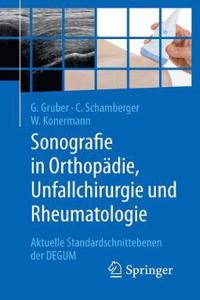 G. Gruber · C. Schamberger
W. Konermann

Sonografie in Orthopädie, Unfallchirurgie und Rheumatologie

Aktuelle Standardschnittebenen der DEGUM

Springer